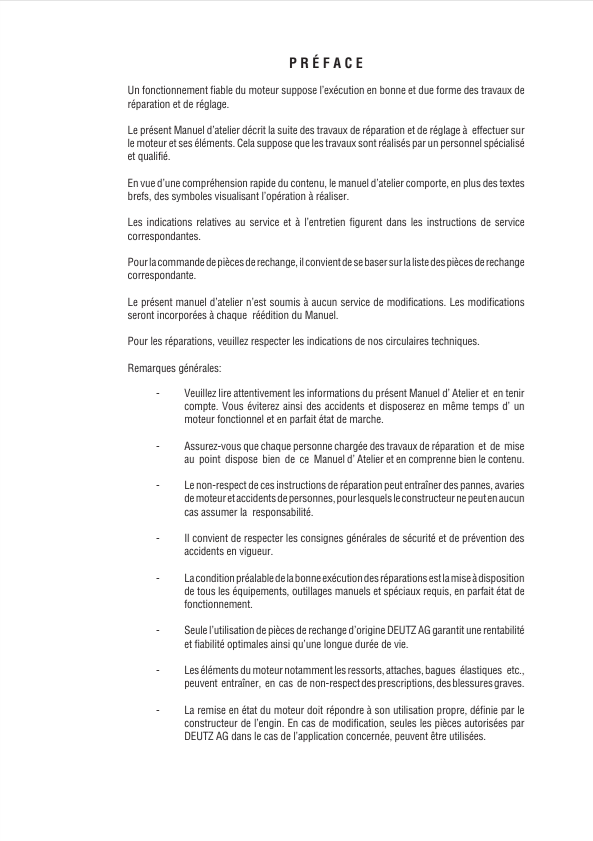 PRÉFACE

Un fonctionnement fiable du moteur suppose l'exécution en bonne et due forme des travaux de réparation et de réglage.

Le présent Manuel d'atelier décrit la suite des travaux de réparation et de réglage à effectuer sur le moteur et ses éléments. Cela suppose que les travaux sont réalisés par un personnel spécialisé et qualifié.

En vue d'une compréhension rapide du contenu, le manuel d'atelier comporte, en plus des textes brefs, des symboles visualisant l'opération à réaliser.

Les indications relatives au service et à l'entretien figurent dans les instructions de service correspondantes.

Pour la commande de pièces de rechange, il convient de se baser sur la liste des pièces de rechange correspondante.

Le présent manuel d'atelier n'est soumis à aucun service de modifications. Les modifications seront incorporées à chaque réédition du Manuel.

Pour les réparations, veuillez respecter les indications de nos circulaires techniques.

Remarques générales:

- Veuillez lire attentivement les informations du présent Manuel d' Atelier et en tenir compte. Vous éviterez ainsi des accidents et disposerez en même temps d' un moteur fonctionnel et en parfait état de marche.

- Assurez-vous que chaque personne chargée des travaux de réparation et de mise au point dispose bien de ce Manuel d' Atelier et en comprenne bien le contenu.

- Le non-respect de ces instructions de réparation peut entraîner des pannes, avaries de moteur et accidents de personnes, pour lesquels le constructeur ne peut en aucun cas assumer la responsabilité.

- Il convient de respecter les consignes générales de sécurité et de prévention des accidents en vigueur.

- La condition préalable de la bonne exécution des réparations est la mise à disposition de tous les équipements, outillages manuels et spéciaux requis, en parfait état de fonctionnement.

- Seule l'utilisation de pièces de rechange d'origine DEUTZ AG garantit une rentabilité et fiabilité optimales ainsi qu'une longue durée de vie.

- Les éléments du moteur notamment les ressorts, attaches, bagues élastiques etc., peuvent entraîner, en cas de non-respect des prescriptions, des blessures graves.

- La remise en état du moteur doit répondre à son utilisation propre, définie par le constructeur de l'engin. En cas de modification, seules les pièces autorisées par DEUTZ AG dans le cas de l'application concernée, peuvent être utilisées.